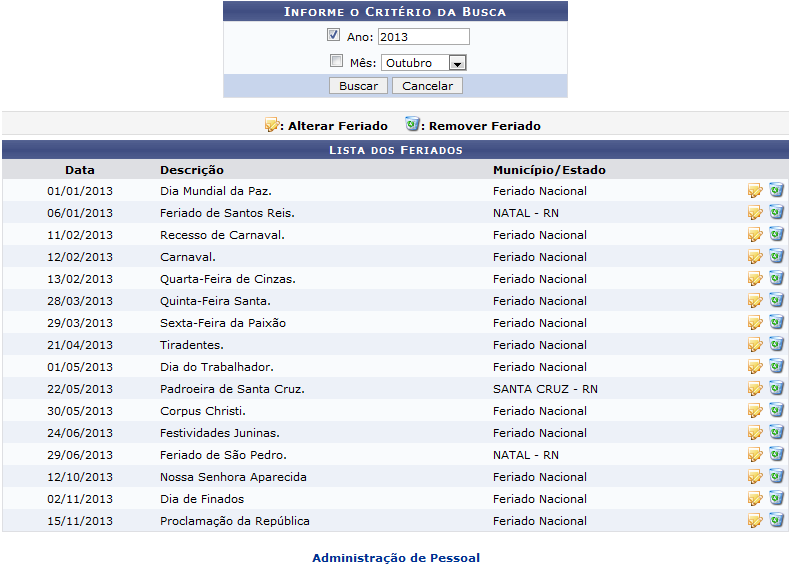 INFORME O CRITÉRIO DA BUSCA

Ano: 2013

Mês: Outubro

Buscar Cancelar

: Alterar Feriado : Remover Feriado

LISTA DOS FERIADOS

| Data | Descrição | Município/Estado |
|---|---|---|
| 01/01/2013 | Dia Mundial da Paz. | Feriado Nacional |
| 06/01/2013 | Feriado de Santos Reis. | NATAL - RN |
| 11/02/2013 | Recesso de Carnaval. | Feriado Nacional |
| 12/02/2013 | Carnaval. | Feriado Nacional |
| 13/02/2013 | Quarta-Feira de Cinzas. | Feriado Nacional |
| 28/03/2013 | Quinta-Feira Santa. | Feriado Nacional |
| 29/03/2013 | Sexta-Feira da Paixão | Feriado Nacional |
| 21/04/2013 | Tiradentes. | Feriado Nacional |
| 01/05/2013 | Dia do Trabalhador. | Feriado Nacional |
| 22/05/2013 | Padroeira de Santa Cruz. | SANTA CRUZ - RN |
| 30/05/2013 | Corpus Christi. | Feriado Nacional |
| 24/06/2013 | Festividades Juninas. | Feriado Nacional |
| 29/06/2013 | Feriado de São Pedro. | NATAL - RN |
| 12/10/2013 | Nossa Senhora Aparecida | Feriado Nacional |
| 02/11/2013 | Dia de Finados | Feriado Nacional |
| 15/11/2013 | Proclamação da República | Feriado Nacional |

Administração de Pessoal